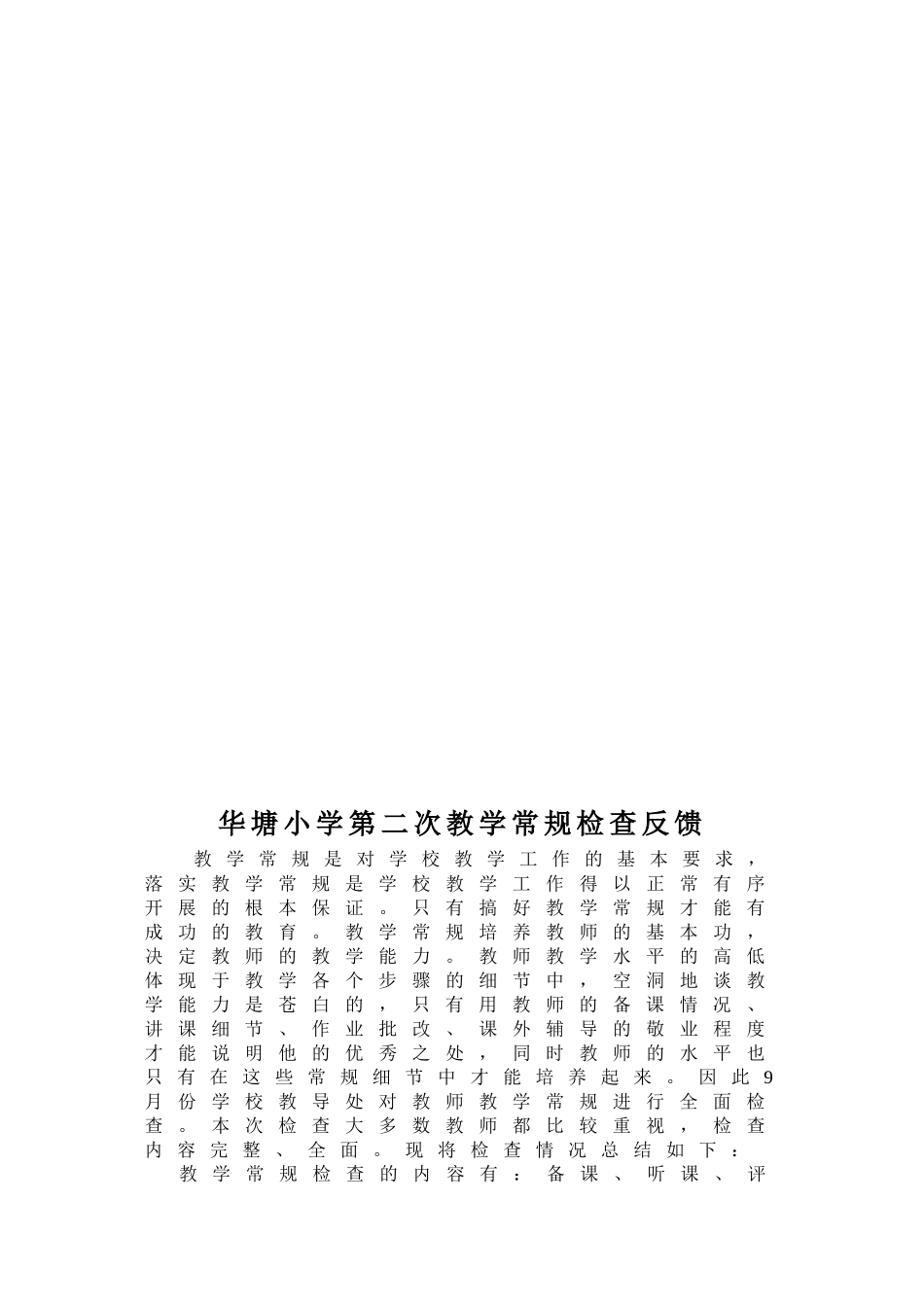 华塘小学第二次教学常规检查反馈

教学常规是对学校教学工作的基本要求，落实教学常规是学校教学工作得以正常有序开展的根本保证。只有搞好教学常规才能有成功的教育。教学常规培养教师的基本功，决定教师的教学能力。教师教学水平的高低体现于教学各个步骤的细节中，空洞地谈教学能力是苍白的，只有用教师的备课情况、讲课细节、作业批改、课外辅导的敬业程度才能说明他的优秀之处，同时教师的水平也只有在这些常规细节中才能培养起来。因此9月份学校教导处对教师教学常规进行全面检查。本次检查大多数教师都比较重视，检查内容完整、全面。现将检查情况总结如下：

教学常规检查的内容有：备课、听课、评